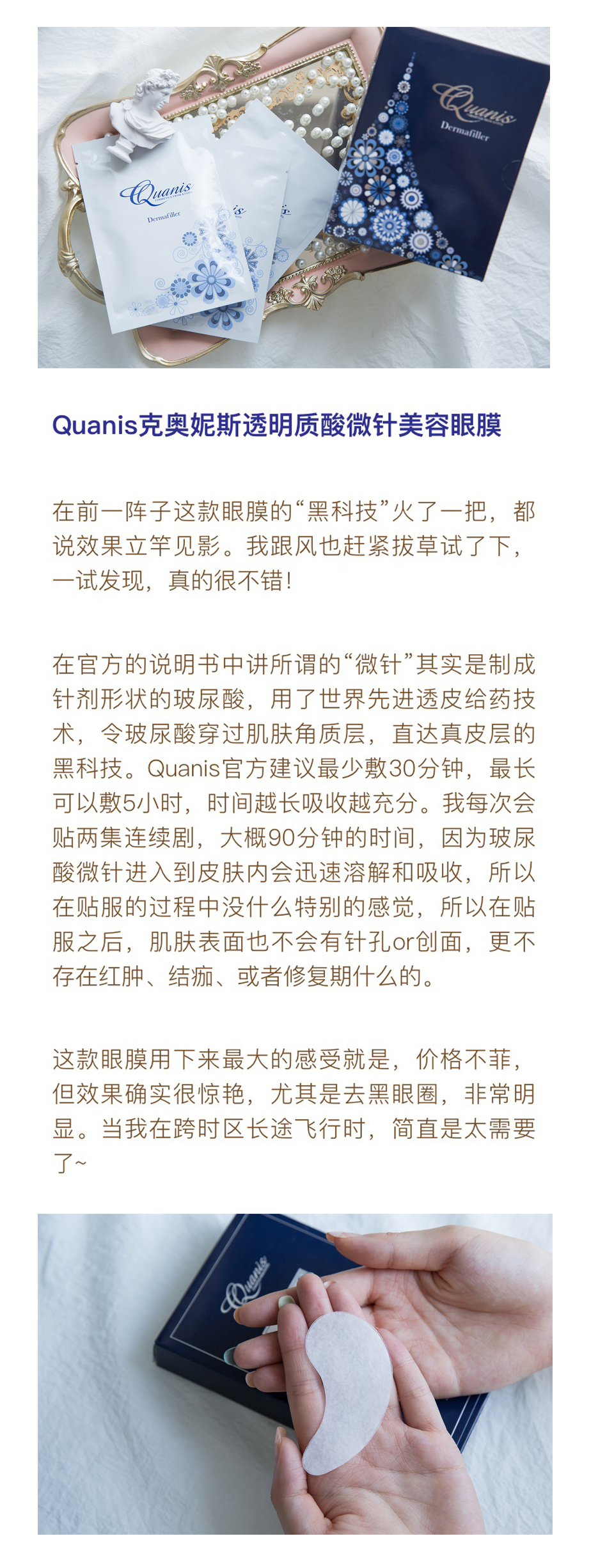 Quanis

Dermafiller

Quanis

Dermafiller

Quanis克奥妮斯透明质酸微针美容眼膜

在前一阵子这款眼膜的“黑科技”火了一把，都说效果立竿见影。我跟风也赶紧拔草试了下，一试发现，真的很不错！

在官方的说明书中讲所谓的“微针”其实是制成针剂形状的玻尿酸，用了世界先进透皮给药技术，令玻尿酸穿过肌肤角质层，直达真皮层的黑科技。Quanis官方建议最少敷30分钟，最长可以敷5小时，时间越长吸收越充分。我每次会贴两集连续剧，大概90分钟的时间，因为玻尿酸微针进入到皮肤内会迅速溶解和吸收，所以在贴服的过程中没什么特别的感觉，所以在贴服之后，肌肤表面也不会有针孔or创面，更不存在红肿、结痂、或者修复期什么的。

这款眼膜用下来最大的感受就是，价格不菲，但效果确实很惊艳，尤其是去黑眼圈，非常明显。当我在跨时区长途飞行时，简直是太需要了~

Quanis